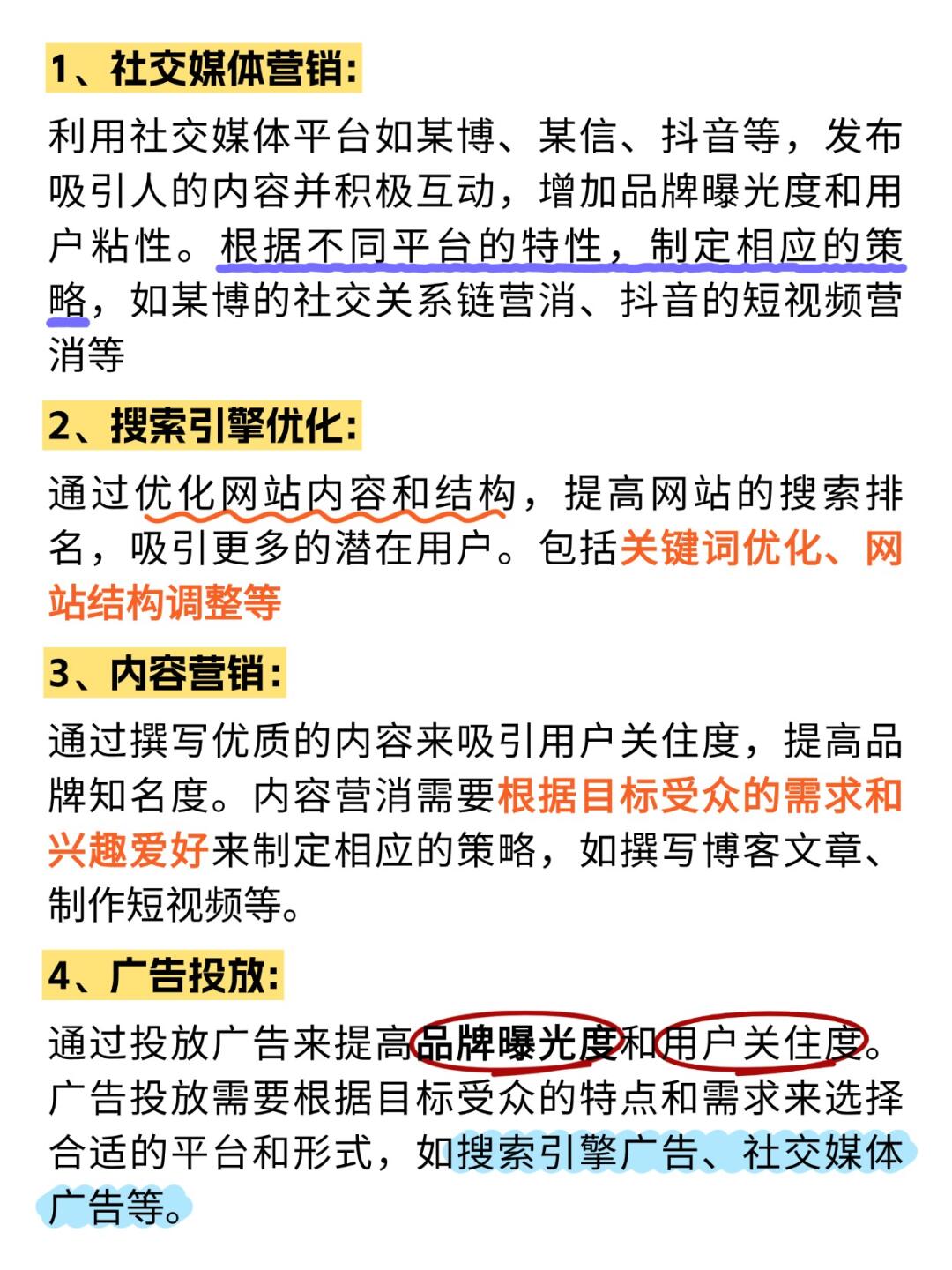 1、社交媒体营销:

利用社交媒体平台如某博、某信、抖音等，发布吸引人的内容并积极互动，增加品牌曝光度和用户粘性。根据不同平台的特性，制定相应的策略，如某博的社交关系链营消、抖音的短视频营消等

2、搜索引擎优化:

通过优化网站内容和结构，提高网站的搜索排名，吸引更多的潜在用户。包括关键词优化、网站结构调整等

3、内容营销:

通过撰写优质的内容来吸引用户关住度，提高品牌知名度。内容营消需要根据目标受众的需求和兴趣爱好来制定相应的策略，如撰写博客文章、制作短视频等。

4、广告投放:

通过投放广告来提高品牌曝光度和用户关住度。广告投放需要根据目标受众的特点和需求来选择合适的平台和形式，如搜索引擎广告、社交媒体广告等。